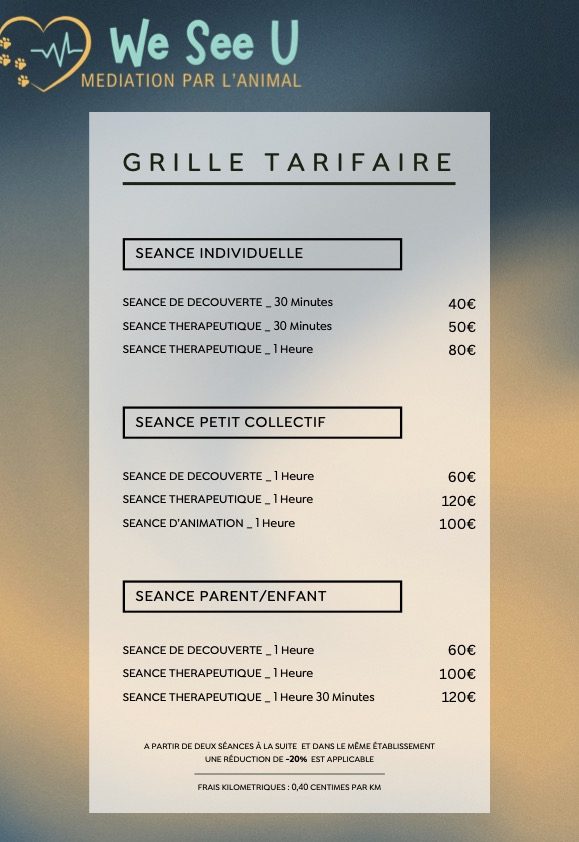 We See U
MEDIATION PAR L'ANIMAL

GRILLE TARIFAIRE

SEANCE INDIVIDUELLE

SEANCE DE DECOUVERTE _ 30 Minutes 40€
SEANCE THERAPEUTIQUE _ 30 Minutes 50€
SEANCE THERAPEUTIQUE _ 1 Heure 80€

SEANCE PETIT COLLECTIF

SEANCE DE DECOUVERTE _ 1 Heure 60€
SEANCE THERAPEUTIQUE _ 1 Heure 120€
SEANCE D'ANIMATION _ 1 Heure 100€

SEANCE PARENT/ENFANT

SEANCE DE DECOUVERTE _ 1 Heure 60€
SEANCE THERAPEUTIQUE _ 1 Heure 100€
SEANCE THERAPEUTIQUE _ 1 Heure 30 Minutes 120€

A PARTIR DE DEUX SÉANCES À LA SUITE ET DANS LE MÊME ÉTABLISSEMENT UNE RÉDUCTION DE -20% EST APPLICABLE

FRAIS KILOMETRIQUES : 0,40 CENTIMES PAR KM